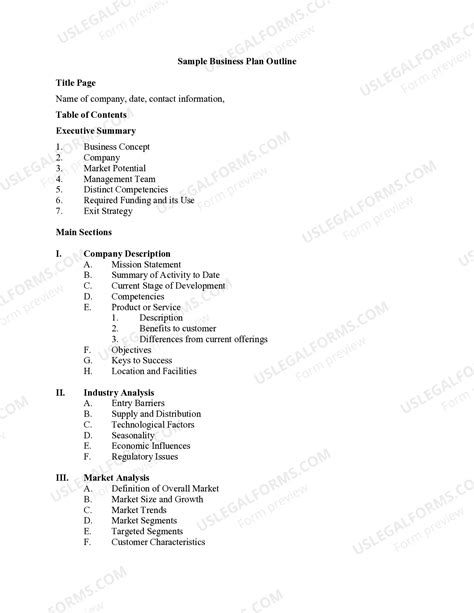 USLEGALFORMS.COM
Form preview

Sample Business Plan Outline

Title Page

Name of company, date, contact information,

Table of Contents

Executive Summary

1. Business Concept
2. Company
3. Market Potential
4. Management Team
5. Distinct Competencies
6. Required Funding and its Use
7. Exit Strategy

Main Sections

I. Company Description
A. Mission Statement
B. Summary of Activity to Date
C. Current Stage of Development
D. Competencies
E. Product or Service
1. Description
2. Benefits to customer
3. Differences from current offerings
F. Objectives
G. Keys to Success
H. Location and Facilities

II. Industry Analysis
A. Entry Barriers
B. Supply and Distribution
C. Technological Factors
D. Seasonality
E. Economic Influences
F. Regulatory Issues

III. Market Analysis
A. Definition of Overall Market
B. Market Size and Growth
C. Market Trends
D. Market Segments
E. Targeted Segments
F. Customer Characteristics